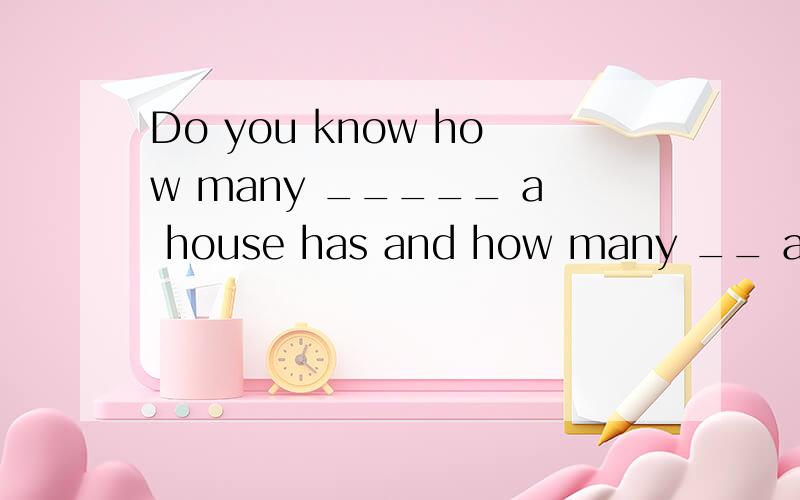 Do you know how many _____ a house has and how many __ a